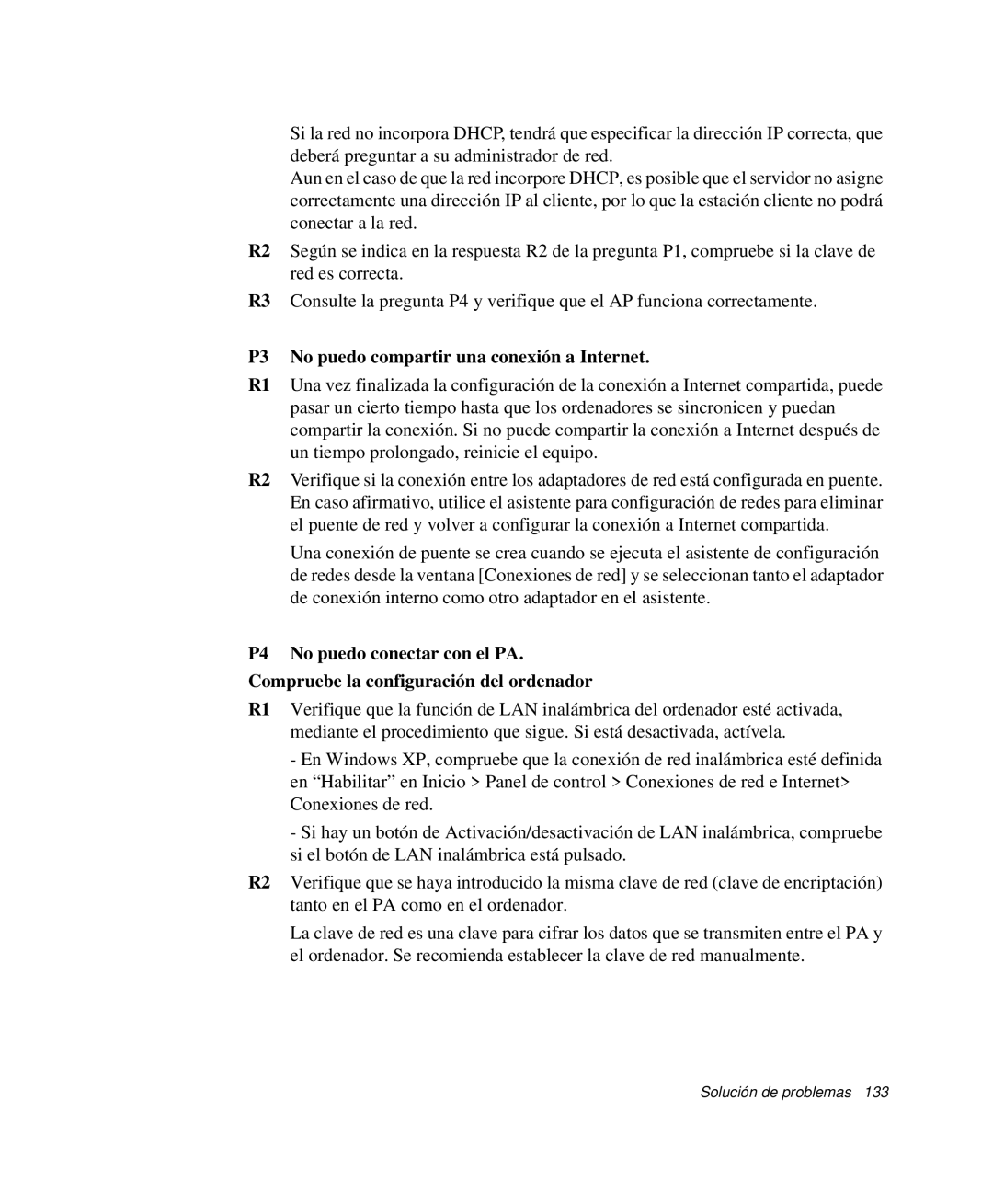 Si la red no incorpora DHCP, tendrá que especificar la dirección IP correcta, que deberá preguntar a su administrador de red.
Aun en el caso de que la red incorpore DHCP, es posible que el servidor no asigne correctamente una dirección IP al cliente, por lo que la estación cliente no podrá conectar a la red.

R2 Según se indica en la respuesta R2 de la pregunta P1, compruebe si la clave de red es correcta.

R3 Consulte la pregunta P4 y verifique que el AP funciona correctamente.

P3 No puedo compartir una conexión a Internet.

R1 Una vez finalizada la configuración de la conexión a Internet compartida, puede pasar un cierto tiempo hasta que los ordenadores se sincronicen y puedan compartir la conexión. Si no puede compartir la conexión a Internet después de un tiempo prolongado, reinicie el equipo.

R2 Verifique si la conexión entre los adaptadores de red está configurada en puente. En caso afirmativo, utilice el asistente para configuración de redes para eliminar el puente de red y volver a configurar la conexión a Internet compartida.

Una conexión de puente se crea cuando se ejecuta el asistente de configuración de redes desde la ventana [Conexiones de red] y se seleccionan tanto el adaptador de conexión interno como otro adaptador en el asistente.

P4 No puedo conectar con el PA.

Compruebe la configuración del ordenador

R1 Verifique que la función de LAN inalámbrica del ordenador esté activada, mediante el procedimiento que sigue. Si está desactivada, actívela.

- En Windows XP, compruebe que la conexión de red inalámbrica esté definida en “Habilitar” en Inicio > Panel de control > Conexiones de red e Internet> Conexiones de red.

- Si hay un botón de Activación/desactivación de LAN inalámbrica, compruebe si el botón de LAN inalámbrica está pulsado.

R2 Verifique que se haya introducido la misma clave de red (clave de encriptación) tanto en el PA como en el ordenador.

La clave de red es una clave para cifrar los datos que se transmiten entre el PA y el ordenador. Se recomienda establecer la clave de red manualmente.

Solución de problemas 133